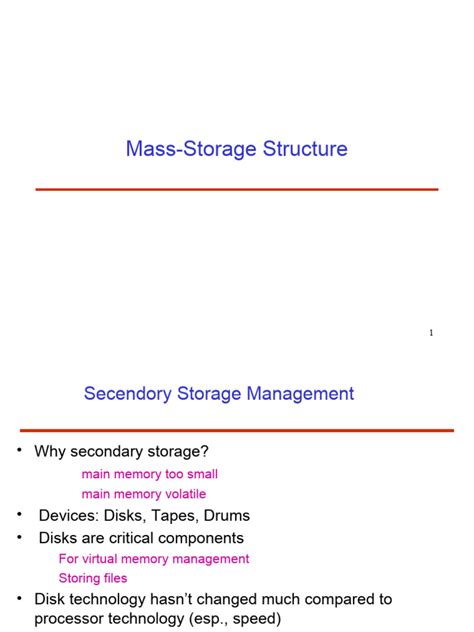 Mass-Storage Structure

1

Secendory Storage Management

• Why secondary storage?

main memory too small

main memory volatile

• Devices: Disks, Tapes, Drums

• Disks are critical components

For virtual memory management

Storing files

• Disk technology hasn't changed much compared to processor technology (esp., speed)